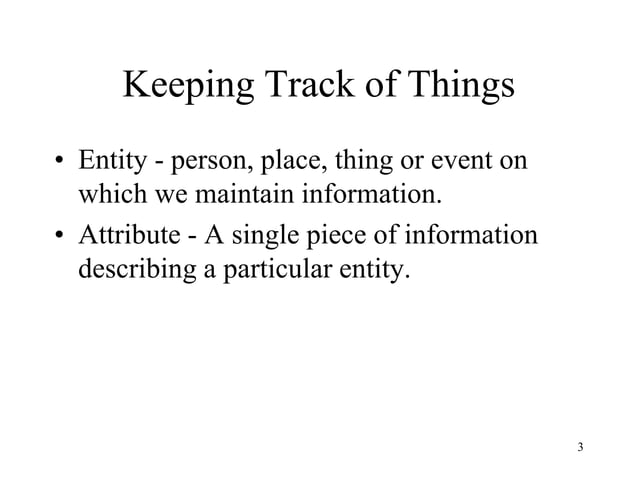 Keeping Track of Things

• Entity - person, place, thing or event on which we maintain information.
• Attribute - A single piece of information describing a particular entity.

3